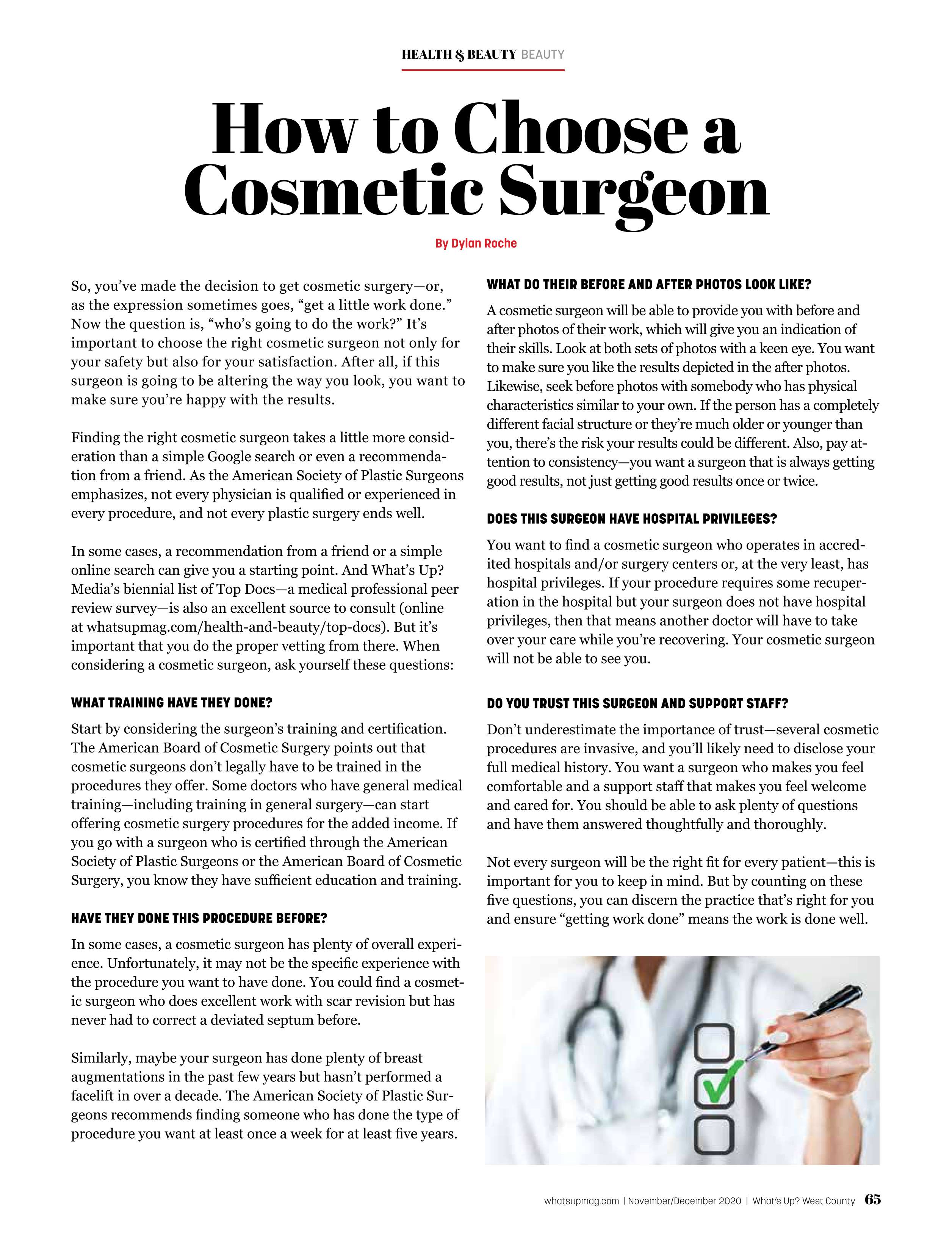 HEALTH & BEAUTY BEAUTY

How to Choose a Cosmetic Surgeon

By Dylan Roche

So, you've made the decision to get cosmetic surgery—or, as the expression sometimes goes, "get a little work done." Now the question is, "who's going to do the work?" It's important to choose the right cosmetic surgeon not only for your safety but also for your satisfaction. After all, if this surgeon is going to be altering the way you look, you want to make sure you're happy with the results.

Finding the right cosmetic surgeon takes a little more consideration than a simple Google search or even a recommendation from a friend. As the American Society of Plastic Surgeons emphasizes, not every physician is qualified or experienced in every procedure, and not every plastic surgery ends well.

In some cases, a recommendation from a friend or a simple online search can give you a starting point. And What's Up? Media's biennial list of Top Docs—a medical professional peer review survey—is also an excellent source to consult (online at whatsupmag.com/health-and-beauty/top-docs). But it's important that you do the proper vetting from there. When considering a cosmetic surgeon, ask yourself these questions:

WHAT TRAINING HAVE THEY DONE?

Start by considering the surgeon's training and certification. The American Board of Cosmetic Surgery points out that cosmetic surgeons don't legally have to be trained in the procedures they offer. Some doctors who have general medical training—including training in general surgery—can start offering cosmetic surgery procedures for the added income. If you go with a surgeon who is certified through the American Society of Plastic Surgeons or the American Board of Cosmetic Surgery, you know they have sufficient education and training.

HAVE THEY DONE THIS PROCEDURE BEFORE?

In some cases, a cosmetic surgeon has plenty of overall experience. Unfortunately, it may not be the specific experience with the procedure you want to have done. You could find a cosmetic surgeon who does excellent work with scar revision but has never had to correct a deviated septum before.

Similarly, maybe your surgeon has done plenty of breast augmentations in the past few years but hasn't performed a facelift in over a decade. The American Society of Plastic Surgeons recommends finding someone who has done the type of procedure you want at least once a week for at least five years.

WHAT DO THEIR BEFORE AND AFTER PHOTOS LOOK LIKE?

A cosmetic surgeon will be able to provide you with before and after photos of their work, which will give you an indication of their skills. Look at both sets of photos with a keen eye. You want to make sure you like the results depicted in the after photos. Likewise, seek before photos with somebody who has physical characteristics similar to your own. If the person has a completely different facial structure or they're much older or younger than you, there's the risk your results could be different. Also, pay attention to consistency—you want a surgeon that is always getting good results, not just getting good results once or twice.

DOES THIS SURGEON HAVE HOSPITAL PRIVILEGES?

You want to find a cosmetic surgeon who operates in accredited hospitals and/or surgery centers or, at the very least, has hospital privileges. If your procedure requires some recuperation in the hospital but your surgeon does not have hospital privileges, then that means another doctor will have to take over your care while you're recovering. Your cosmetic surgeon will not be able to see you.

DO YOU TRUST THIS SURGEON AND SUPPORT STAFF?

Don't underestimate the importance of trust—several cosmetic procedures are invasive, and you'll likely need to disclose your full medical history. You want a surgeon who makes you feel comfortable and a support staff that makes you feel welcome and cared for. You should be able to ask plenty of questions and have them answered thoughtfully and thoroughly.

Not every surgeon will be the right fit for every patient—this is important for you to keep in mind. But by counting on these five questions, you can discern the practice that's right for you and ensure "getting work done" means the work is done well.

whatsupmag.com | November/December 2020 | What's Up? West County 65